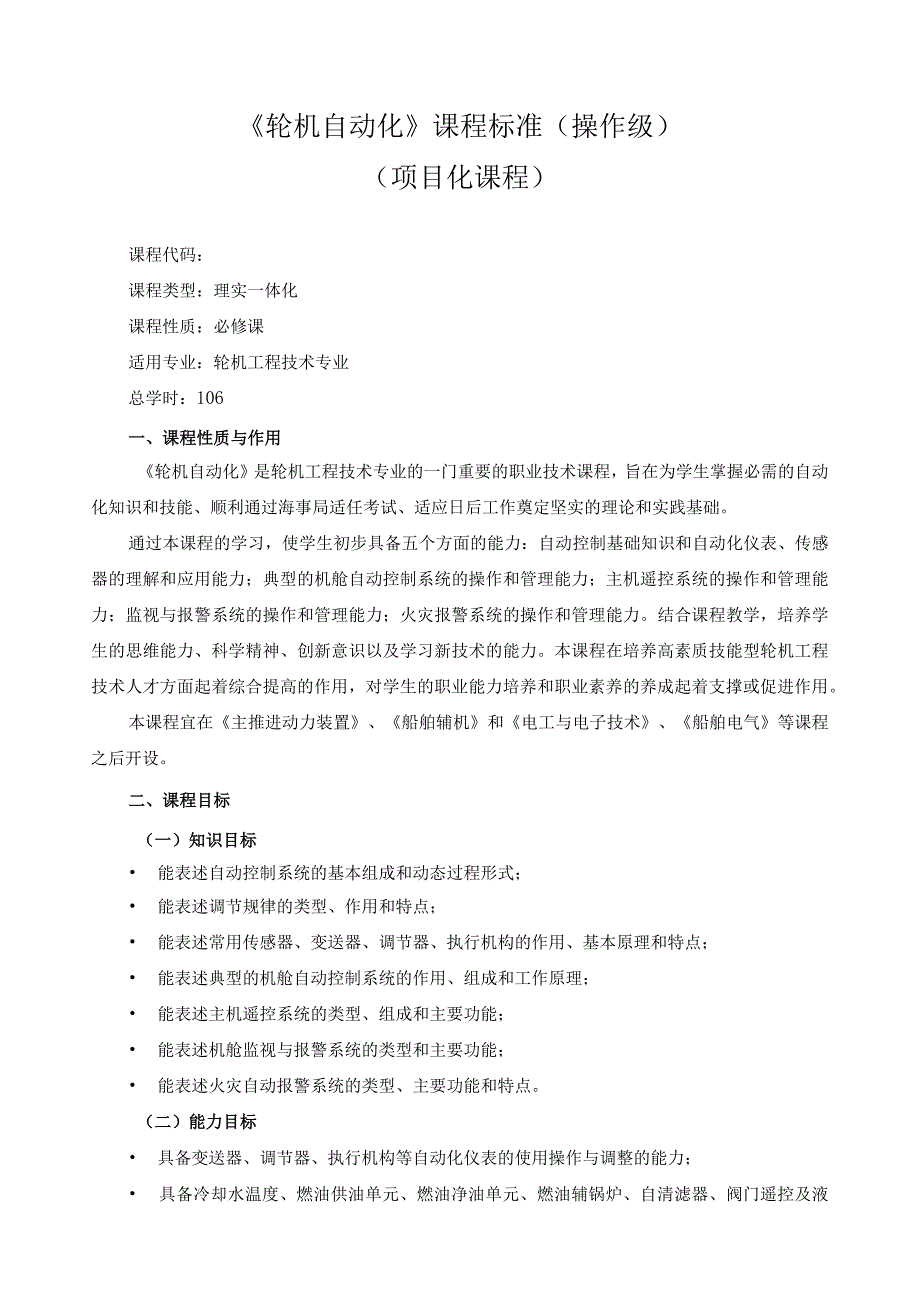 《轮机自动化》课程标准（操作级）
（项目化课程）

课程代码：

课程类型：理实一体化

课程性质：必修课

适用专业：轮机工程技术专业

总学时：106

一、课程性质与作用

《轮机自动化》是轮机工程技术专业的一门重要的职业技术课程，旨在为学生掌握必需的自动化知识和技能、顺利通过海事局适任考试、适应日后工作奠定坚实的理论和实践基础。

通过本课程的学习，使学生初步具备五个方面的能力：自动控制基础知识和自动化仪表、传感器的理解和应用能力；典型的机舱自动控制系统的操作和管理能力；主机遥控系统的操作和管理能力；监视与报警系统的操作和管理能力；火灾报警系统的操作和管理能力。结合课程教学，培养学生的思维能力、科学精神、创新意识以及学习新技术的能力。本课程在培养高素质技能型轮机工程技术人才方面起着综合提高的作用，对学生的职业能力培养和职业素养的养成起着支撑或促进作用。

本课程宜在《主推进动力装置》、《船舶辅机》和《电工与电子技术》、《船舶电气》等课程之后开设。

二、课程目标

（一）知识目标

• 能表述自动控制系统的基本组成和动态过程形式；

• 能表述调节规律的类型、作用和特点；

• 能表述常用传感器、变送器、调节器、执行机构的作用、基本原理和特点；

• 能表述典型的机舱自动控制系统的作用、组成和工作原理；

• 能表述主机遥控系统的类型、组成和主要功能；

• 能表述机舱监视与报警系统的类型和主要功能；

• 能表述火灾自动报警系统的类型、主要功能和特点。

（二）能力目标

• 具备变送器、调节器、执行机构等自动化仪表的使用操作与调整的能力；

• 具备冷却水温度、燃油供油单元、燃油净油单元、燃油辅锅炉、自清滤器、阀门遥控及液